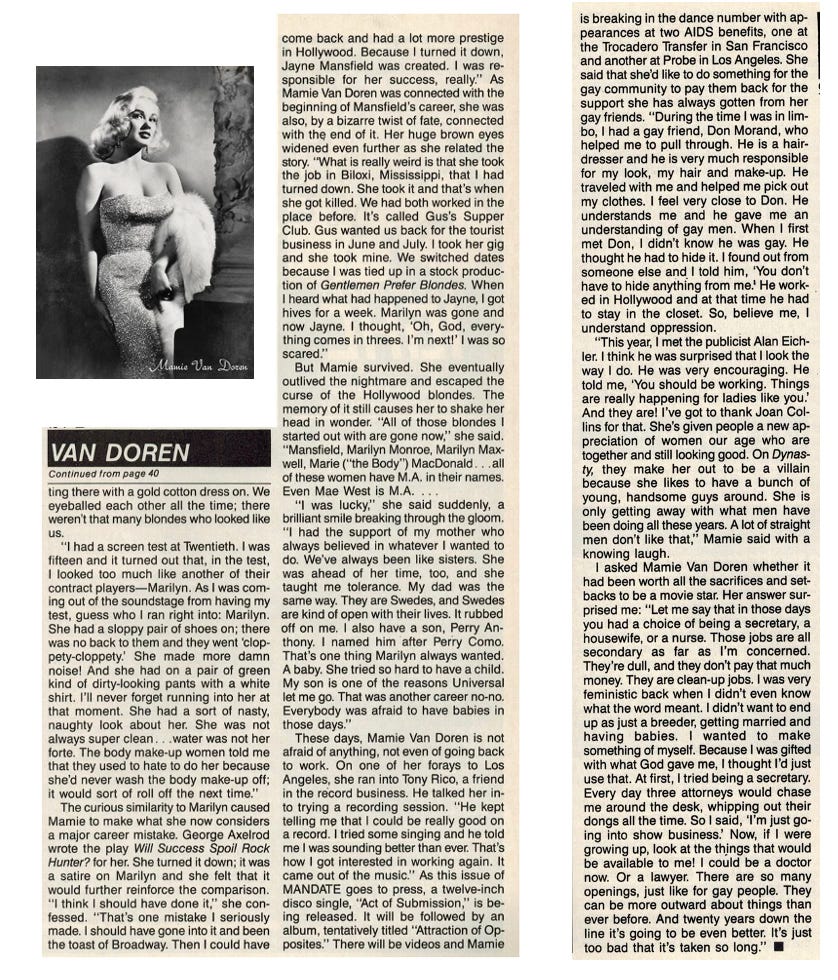 Mamie Van Doren

VAN DOREN

Continued from page 40

ting there with a gold cotton dress on. We eyeballed each other all the time; there weren't that many blondes who looked like us.

"I had a screen test at Twentieth. I was fifteen and it turned out that, in the test, I looked too much like another of their contract players—Marilyn. As I was coming out of the soundstage from having my test, guess who I ran right into: Marilyn. She had a sloppy pair of shoes on; there was no back to them and they went 'cloppety-cloppety.' She made more damn noise! And she had on a pair of green kind of dirty-looking pants with a white shirt. I'll never forget running into her at that moment. She had a sort of nasty, naughty look about her. She was not always super clean . . . water was not her forte. The body make-up women told me that they used to hate to do her because she'd never wash the body make-up off; it would sort of roll off the next time."

The curious similarity to Marilyn caused Mamie to make what she now considers a major career mistake. George Axelrod wrote the play Will Success Spoil Rock Hunter? for her. She turned it down; it was a satire on Marilyn and she felt that it would further reinforce the comparison. "I think I should have done it," she confessed. "That's one mistake I seriously made. I should have gone into it and been the toast of Broadway. Then I could have come back and had a lot more prestige in Hollywood. Because I turned it down, Jayne Mansfield was created. I was responsible for her success, really." As Mamie Van Doren was connected with the beginning of Mansfield's career, she was also, by a bizarre twist of fate, connected with the end of it. Her huge brown eyes widened even further as she related the story. "What is really weird is that she took the job in Biloxi, Mississippi, that I had turned down. She took it and that's when she got killed. We had both worked in the place before. It's called Gus's Supper Club. Gus wanted us back for the tourist business in June and July. I took her gig and she took mine. We switched dates because I was tied up in a stock production of Gentlemen Prefer Blondes. When I heard what had happened to Jayne, I got hives for a week. Marilyn was gone and now Jayne. I thought, 'Oh, God, everything comes in threes. I'm next!' I was so scared."

But Mamie survived. She eventually outlived the nightmare and escaped the curse of the Hollywood blondes. The memory of it still causes her to shake her head in wonder. "All of those blondes I started out with are gone now," she said. "Mansfield, Marilyn Monroe, Marilyn Maxwell, Marie ("the Body") MacDonald . . . all of these women have M.A. in their names. Even Mae West is M.A. . . .

"I was lucky," she said suddenly, a brilliant smile breaking through the gloom. "I had the support of my mother who always believed in whatever I wanted to do. We've always been like sisters. She was ahead of her time, too, and she taught me tolerance. My dad was the same way. They are Swedes, and Swedes are kind of open with their lives. It rubbed off on me. I also have a son, Perry Anthony. I named him after Perry Como. That's one thing Marilyn always wanted. A baby. She tried so hard to have a child. My son is one of the reasons Universal let me go. That was another career no-no. Everybody was afraid to have babies in those days."

These days, Mamie Van Doren is not afraid of anything, not even of going back to work. On one of her forays to Los Angeles, she ran into Tony Rico, a friend in the record business. He talked her into trying a recording session. "He kept telling me that I could be really good on a record. I tried some singing and he told me I was sounding better than ever. That's how I got interested in working again. It came out of the music." As this issue of MANDATE goes to press, a twelve-inch disco single, "Act of Submission," is being released. It will be followed by an album, tentatively titled "Attraction of Opposites." There will be videos and Mamie is breaking in the dance number with appearances at two AIDS benefits, one at the Trocadero Transfer in San Francisco and another at Probe in Los Angeles. She said that she'd like to do something for the gay community to pay them back for the support she has always gotten from her gay friends. "During the time I was in limbo, I had a gay friend, Don Morand, who helped me to pull through. He is a hairdresser and he is very much responsible for my look, my hair and make-up. He traveled with me and helped me pick out my clothes. I feel very close to Don. He understands me and he gave me an understanding of gay men. When I first met Don, I didn't know he was gay. He thought he had to hide it. I found out from someone else and I told him, 'You don't have to hide anything from me.' He worked in Hollywood and at that time he had to stay in the closet. So, believe me, I understand oppression.

"This year, I met the publicist Alan Eichler. I think he was surprised that I look the way I do. He was very encouraging. He told me, 'You should be working. Things are really happening for ladies like you.' And they are! I've got to thank Joan Collins for that. She's given people a new appreciation of women our age who are together and still looking good. On Dynasty, they make her out to be a villain because she likes to have a bunch of young, handsome guys around. She is only getting away with what men have been doing all these years. A lot of straight men don't like that," Mamie said with a knowing laugh.

I asked Mamie Van Doren whether it had been worth all the sacrifices and setbacks to be a movie star. Her answer surprised me: "Let me say that in those days you had a choice of being a secretary, a housewife, or a nurse. Those jobs are all secondary as far as I'm concerned. They're dull, and they don't pay that much money. They are clean-up jobs. I was very feministic back when I didn't even know what the word meant. I didn't want to end up as just a breeder, getting married and having babies. I wanted to make something of myself. Because I was gifted with what God gave me, I thought I'd just use that. At first, I tried being a secretary. Every day three attorneys would chase me around the desk, whipping out their dongs all the time. So I said, 'I'm just going into show business.' Now, if I were growing up, look at the things that would be available to me! I could be a doctor now. Or a lawyer. There are so many openings, just like for gay people. They can be more outward about things than ever before. And twenty years down the line it's going to be even better. It's just too bad that it's taken so long." ■